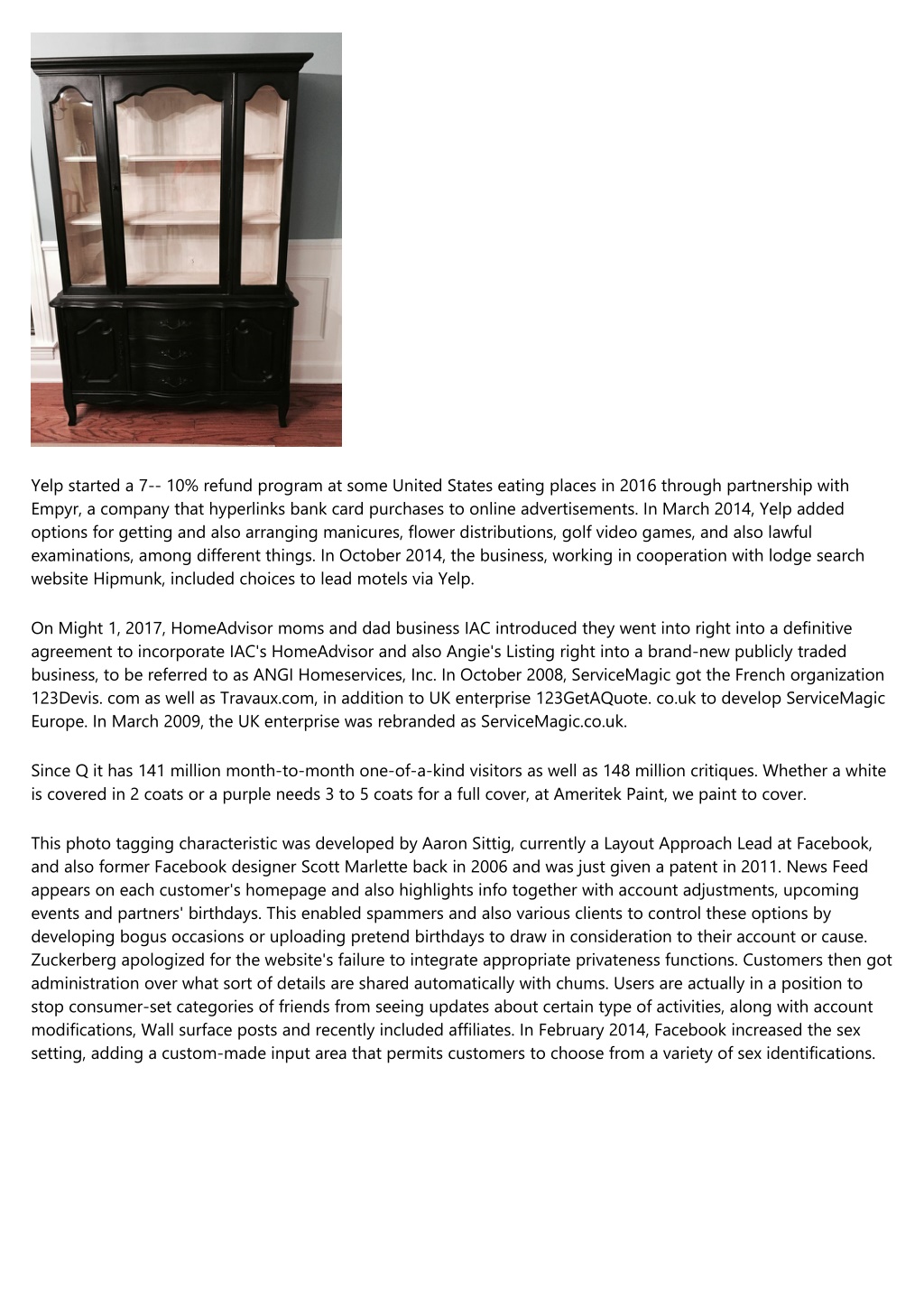 Yelp started a 7-- 10% refund program at some United States eating places in 2016 through partnership with Empyr, a company that hyperlinks bank card purchases to online advertisements. In March 2014, Yelp added options for getting and also arranging manicures, flower distributions, golf video games, and also lawful examinations, among different things. In October 2014, the business, working in cooperation with lodge search website Hipmunk, included choices to lead motels via Yelp.

On Might 1, 2017, HomeAdvisor moms and dad business IAC introduced they went into right into a definitive agreement to incorporate IAC's HomeAdvisor and also Angie's Listing right into a brand-new publicly traded business, to be referred to as ANGI Homeservices, Inc. In October 2008, ServiceMagic got the French organization 123Devis. com as well as Travaux.com, in addition to UK enterprise 123GetAQuote. co.uk to develop ServiceMagic Europe. In March 2009, the UK enterprise was rebranded as ServiceMagic.co.uk.

Since Q it has 141 million month-to-month one-of-a-kind visitors as well as 148 million critiques. Whether a white is covered in 2 coats or a purple needs 3 to 5 coats for a full cover, at Ameritek Paint, we paint to cover.

This photo tagging characteristic was developed by Aaron Sittig, currently a Layout Approach Lead at Facebook, and also former Facebook designer Scott Marlette back in 2006 and was just given a patent in 2011. News Feed appears on each customer's homepage and also highlights info together with account adjustments, upcoming events and partners' birthdays. This enabled spammers and also various clients to control these options by developing bogus occasions or uploading pretend birthdays to draw in consideration to their account or cause. Zuckerberg apologized for the website's failure to integrate appropriate privateness functions. Customers then got administration over what sort of details are shared automatically with chums. Users are actually in a position to stop consumer-set categories of friends from seeing updates about certain type of activities, along with account modifications, Wall surface posts and recently included affiliates. In February 2014, Facebook increased the sex setting, adding a custom-made input area that permits customers to choose from a variety of sex identifications.